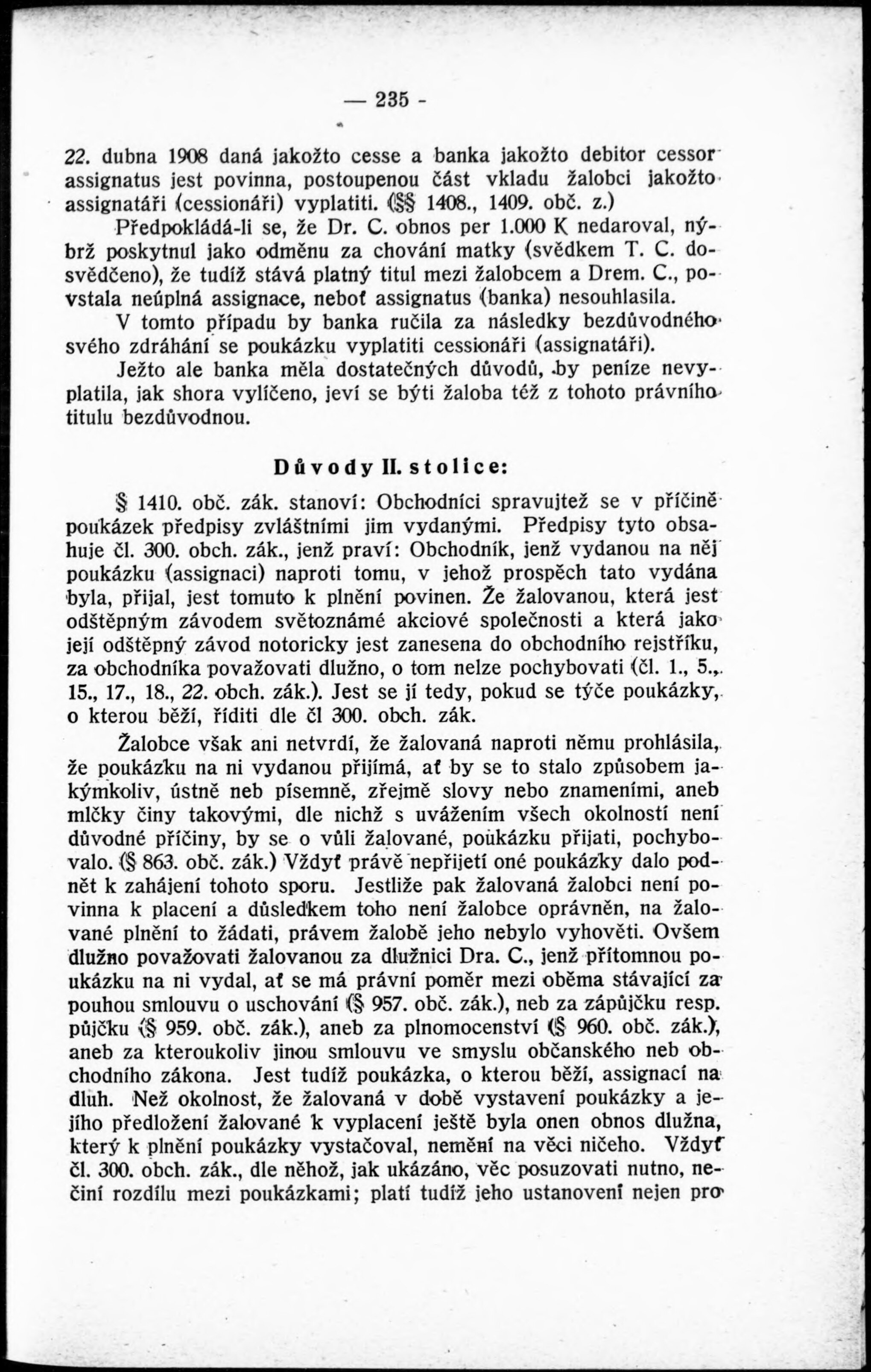 — 235 -

22. dubna 1908 daná jakožto cesse a banka jakožto debitor cessor assignatus jest povinna, postoupenou část vkladu žalobci jakožto assignatáři (cessionáři) vyplatiti. (§§ 1408., 1409. obč. z.)

Předpokládá-li se, že Dr. C. obnos per 1.000 K nedaroval, nýbrž poskytnul jako odměnu za chování matky (svědkem T. C. dosvědčeno), že tudíž stává platný titul mezi žalobcem a Drem. C., povstala neúplná assignace, neboť assignatus (banka) nesouhlasila.

V tomto případu by banka ručila za následky bezdůvodného svého zdráhání se poukázku vyplatiti cessionáři (assignatáři).

Ježto ale banka měla dostatečných důvodů, by peníze nevyplatila, jak shora vylíčeno, jeví se býti žaloba též z tohoto právního titulu bezdůvodnou.

Důvody II. stolice:

§ 1410. obč. zák. stanoví: Obchodníci spravujtež se v příčině poukázek předpisy zvláštními jim vydanými. Předpisy tyto obsahuje čl. 300. obch. zák., jenž praví: Obchodník, jenž vydanou na něj poukázku (assignaci) naproti tomu, v jehož prospěch tato vydána byla, přijal, jest tomuto k plnění povinen. Že žalovanou, která jest odštěpným závodem světoznámé akciové společnosti a která jako její odštěpný závod notoricky jest zanesena do obchodního rejstříku, za obchodníka považovati dlužno, o tom nelze pochybovati (čl. 1., 5., 15., 17., 18., 22. obch. zák.). Jest se jí tedy, pokud se týče poukázky, o kterou běží, říditi dle čl 300. obch. zák.

Žalobce však ani netvrdí, že žalovaná naproti němu prohlásila, že poukázku na ni vydanou přijímá, ať by se to stalo způsobem jakýmkoliv, ústně neb písemně, zřejmě slovy nebo znameními, aneb mlčky činy takovými, dle nichž s uvážením všech okolností není důvodné příčiny, by se o vůli žalované, poukázku přijati, pochybovalo. (§ 863. obč. zák.) Vždyť právě nepřijetí oné poukázky dalo podnět k zahájení tohoto sporu. Jestliže pak žalovaná žalobci není povinna k placení a důsledkem toho není žalobce oprávněn, na žalované plnění to žádati, právem žalobě jeho nebylo vyhověti. Ovšem dlužno považovati žalovanou za dlužnici Dra. C., jenž přítomnou poukázku na ni vydal, ať se má právní poměr mezi oběma stávající za pouhou smlouvu o uschování (§ 957. obč. zák.), neb za zápůjčku resp. půjčku (§ 959. obč. zák.), aneb za plnomocenství (§ 960. obč. zák.), aneb za kteroukoliv jinou smlouvu ve smyslu občanského neb obchodního zákona. Jest tudíž poukázka, o kterou běží, assignací na dluh. Než okolnost, že žalovaná v době vystavení poukázky a jejího předložení žalované k vyplacení ještě byla onen obnos dlužna, který k plnění poukázky vystačoval, nemění na věci ničeho. Vždyť čl. 300. obch. zák., dle něhož, jak ukázáno, věc posuzovati nutno, nečiní rozdílu mezi poukázkami; platí tudíž jeho ustanovení nejen pro